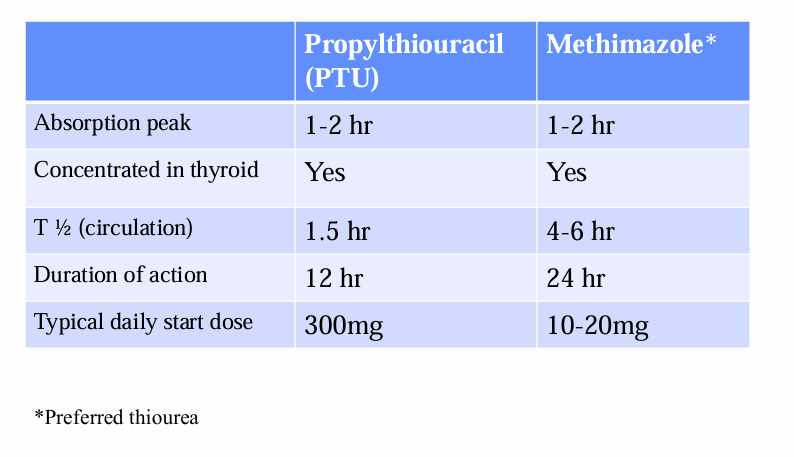 | | Propylthiouracil (PTU) | Methimazole* |
|---|---|---|
| Absorption peak | 1-2 hr | 1-2 hr |
| Concentrated in thyroid | Yes | Yes |
| T ½ (circulation) | 1.5 hr | 4-6 hr |
| Duration of action | 12 hr | 24 hr |
| Typical daily start dose | 300mg | 10-20mg |

*Preferred thiourea